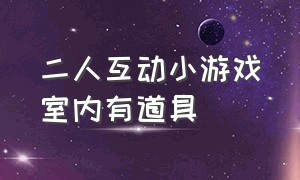 二人互动小游戏
室内有道具